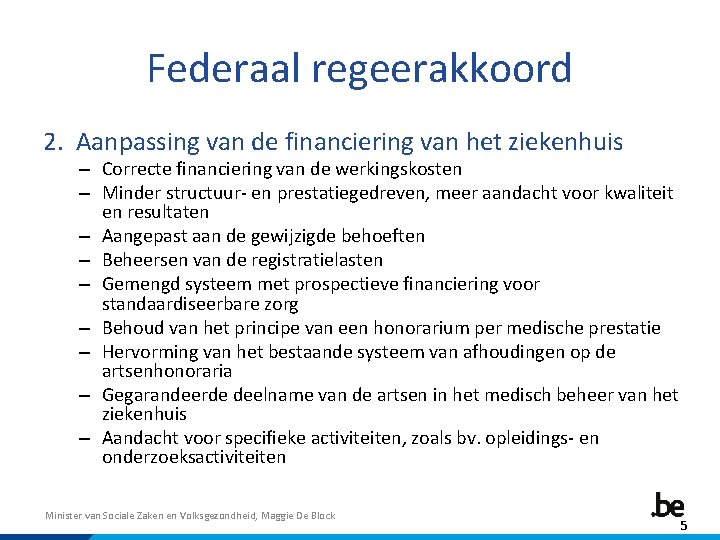 Federaal regeerakkoord

2. Aanpassing van de financiering van het ziekenhuis
– Correcte financiering van de werkingskosten
– Minder structuur- en prestatiegedreven, meer aandacht voor kwaliteit en resultaten
– Aangepast aan de gewijzigde behoeften
– Beheersen van de registratielasten
– Gemengd systeem met prospectieve financiering voor standaardiseerbare zorg
– Behoud van het principe van een honorarium per medische prestatie
– Hervorming van het bestaande systeem van afhoudingen op de artsenhonoraria
– Gegarandeerde deelname van de artsen in het medisch beheer van het ziekenhuis
– Aandacht voor specifieke activiteiten, zoals bv. opleidings- en onderzoeksactiviteiten

Minister van Sociale Zaken en Volksgezondheid, Maggie De Block

.be

5